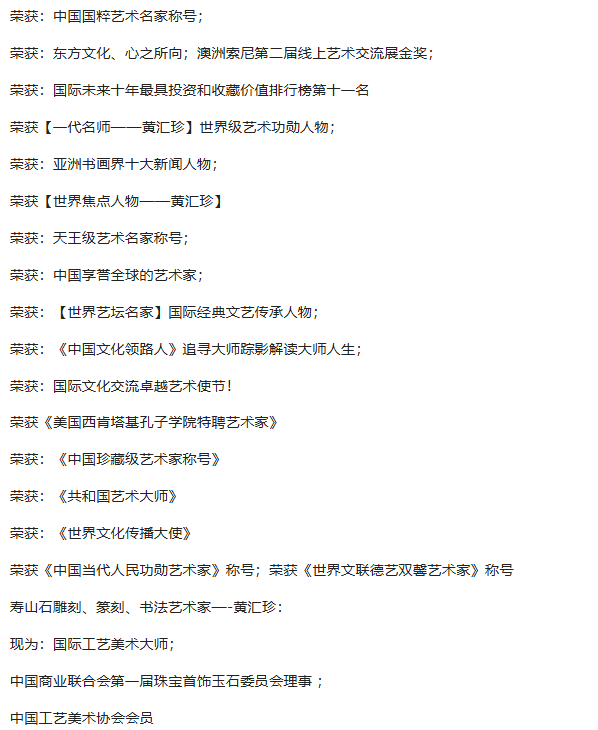 荣获：中国国粹艺术名家称号；

荣获：东方文化、心之所向；澳洲索尼第二届线上艺术交流展金奖；

荣获：国际未来十年最具投资和收藏价值排行榜第十一名

荣获【一代名师——黄汇珍】世界级艺术功勋人物；

荣获：亚洲书画界十大新闻人物；

荣获【世界焦点人物——黄汇珍】

荣获：天王级艺术名家称号；

荣获：中国享誉全球的艺术家；

荣获：【世界艺坛名家】国际经典文艺传承人物；

荣获：《中国文化领路人》追寻大师踪影解读大师人生；

荣获：国际文化交流卓越艺术使节！

荣获《美国西肯塔基孔子学院特聘艺术家》

荣获：《中国珍藏级艺术家称号》

荣获：《共和国艺术大师》

荣获：《世界文化传播大使》

荣获《中国当代人民功勋艺术家》称号；荣获《世界文联德艺双馨艺术家》称号

寿山石雕刻、篆刻、书法艺术家—-黄汇珍：

现为：国际工艺美术大师；

中国商业联合会第一届珠宝首饰玉石委员会理事；

中国工艺美术协会会员